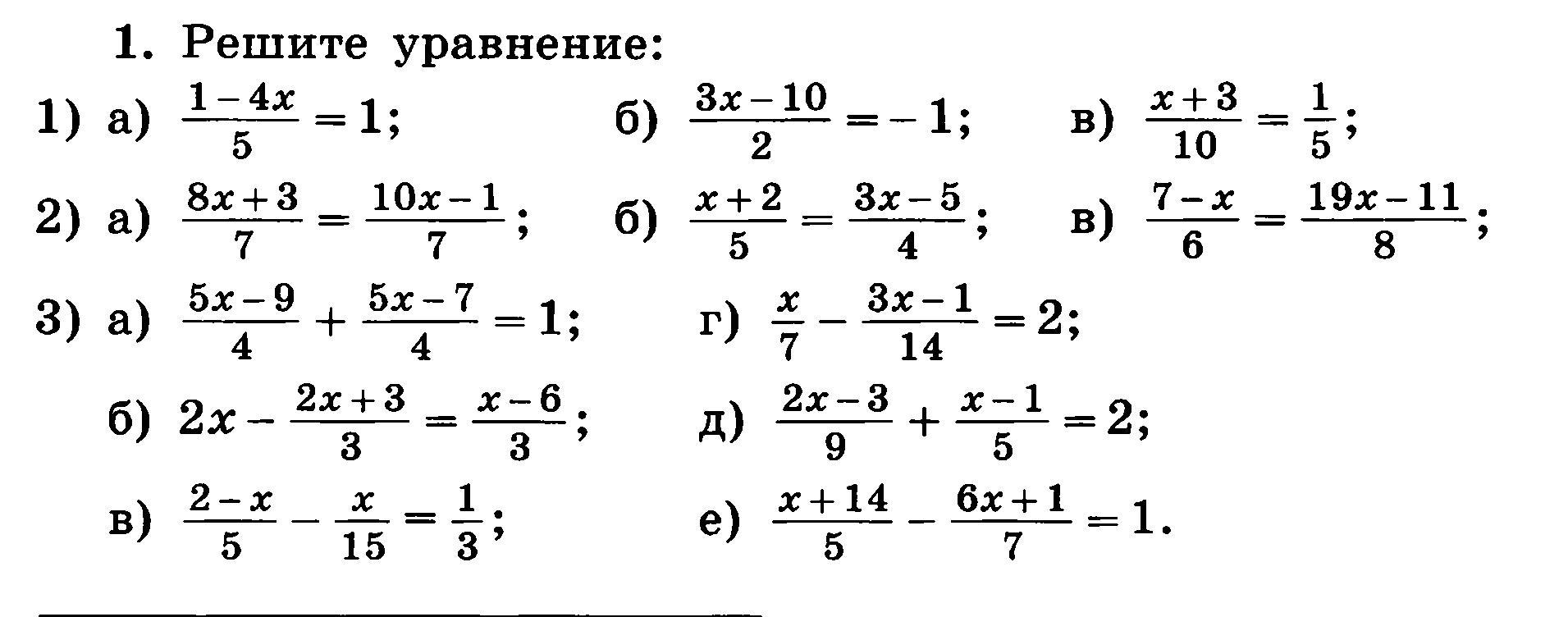 1. Решите уравнение:

1) а) $\frac{1-4x}{5}=1$; б) $\frac{3x-10}{2}=-1$; в) $\frac{x+3}{10}=\frac{1}{5}$;

2) а) $\frac{8x+3}{7}=\frac{10x-1}{7}$; б) $\frac{x+2}{5}=\frac{3x-5}{4}$; в) $\frac{7-x}{6}=\frac{19x-11}{8}$;

3) а) $\frac{5x-9}{4}+\frac{5x-7}{4}=1$; г) $\frac{x}{7}-\frac{3x-1}{14}=2$;

б) $2x-\frac{2x+3}{3}=\frac{x-6}{3}$; д) $\frac{2x-3}{9}+\frac{x-1}{5}=2$;

в) $\frac{2-x}{5}-\frac{x}{15}=\frac{1}{3}$; е) $\frac{x+14}{5}-\frac{6x+1}{7}=1$.